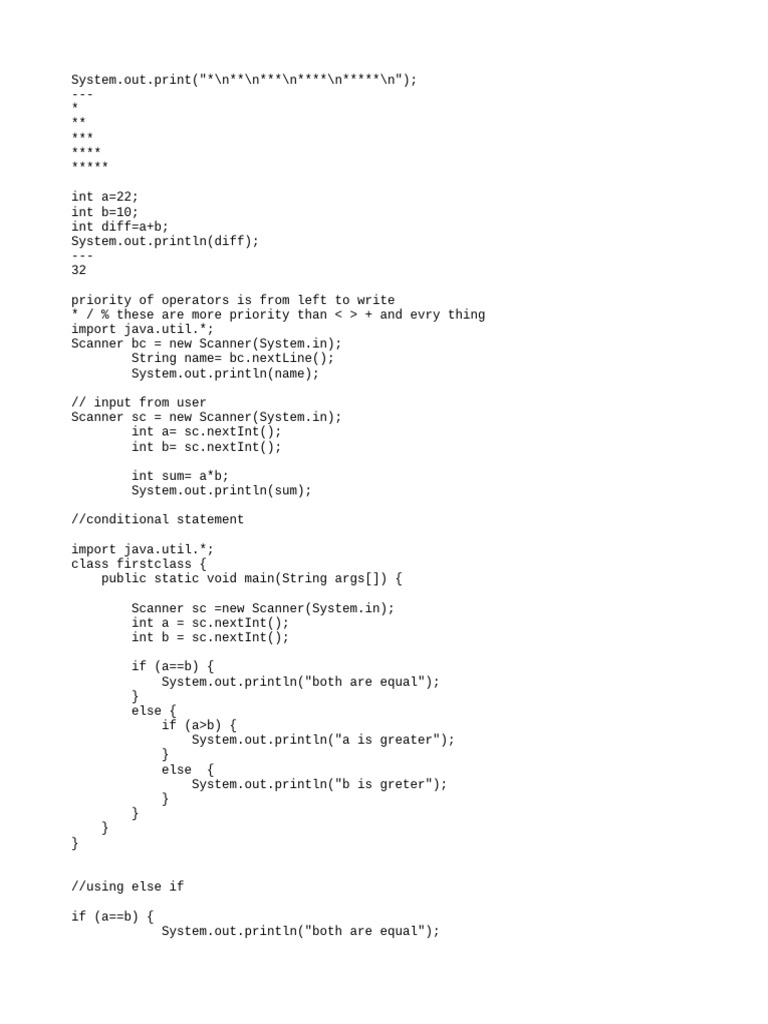 System.out.print("*\n**\n***\n****\n*****\n");
---
*
**
***
****
*****

int a=22;
int b=10;
int diff=a+b;
System.out.println(diff);
---
32

priority of operators is from left to write
* / % these are more priority than < > + and evry thing
import java.util.*;
Scanner bc = new Scanner(System.in);
        String name= bc.nextLine();
        System.out.println(name);

// input from user
Scanner sc = new Scanner(System.in);
        int a= sc.nextInt();
        int b= sc.nextInt();

        int sum= a*b;
        System.out.println(sum);

//conditional statement

import java.util.*;
class firstclass {
    public static void main(String args[]) {

        Scanner sc =new Scanner(System.in);
        int a = sc.nextInt();
        int b = sc.nextInt();

        if (a==b) {
            System.out.println("both are equal");
        }
        else {
            if (a>b) {
                System.out.println("a is greater");
            }
            else  {
                System.out.println("b is greter");
            }
        }
    }
}

//using else if

if (a==b) {
            System.out.println("both are equal");